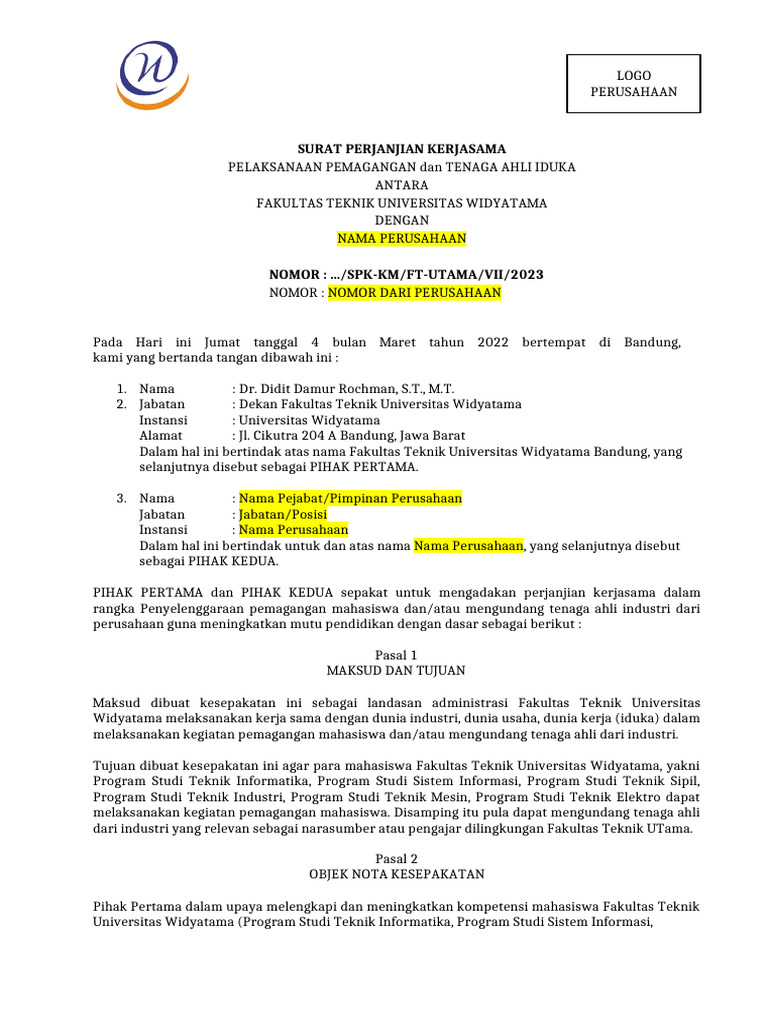 LOGO PERUSAHAAN

SURAT PERJANJIAN KERJASAMA
PELAKSANAAN PEMAGANGAN dan TENAGA AHLI IDUKA
ANTARA
FAKULTAS TEKNIK UNIVERSITAS WIDYATAMA
DENGAN
NAMA PERUSAHAAN

NOMOR : .../SPK-KM/FT-UTAMA/VII/2023
NOMOR : NOMOR DARI PERUSAHAAN

Pada Hari ini Jumat tanggal 4 bulan Maret tahun 2022 bertempat di Bandung, kami yang bertanda tangan dibawah ini :

1. Nama : Dr. Didit Damur Rochman, S.T., M.T.
2. Jabatan : Dekan Fakultas Teknik Universitas Widyatama
Instansi : Universitas Widyatama
Alamat : Jl. Cikutra 204 A Bandung, Jawa Barat
Dalam hal ini bertindak atas nama Fakultas Teknik Universitas Widyatama Bandung, yang selanjutnya disebut sebagai PIHAK PERTAMA.

3. Nama : Nama Pejabat/Pimpinan Perusahaan
Jabatan : Jabatan/Posisi
Instansi : Nama Perusahaan
Dalam hal ini bertindak untuk dan atas nama Nama Perusahaan, yang selanjutnya disebut sebagai PIHAK KEDUA.

PIHAK PERTAMA dan PIHAK KEDUA sepakat untuk mengadakan perjanjian kerjasama dalam rangka Penyelenggaraan pemagangan mahasiswa dan/atau mengundang tenaga ahli industri dari perusahaan guna meningkatkan mutu pendidikan dengan dasar sebagai berikut :

Pasal 1
MAKSUD DAN TUJUAN

Maksud dibuat kesepakatan ini sebagai landasan administrasi Fakultas Teknik Universitas Widyatama melaksanakan kerja sama dengan dunia industri, dunia usaha, dunia kerja (iduka) dalam melaksanakan kegiatan pemagangan mahasiswa dan/atau mengundang tenaga ahli dari industri.

Tujuan dibuat kesepakatan ini agar para mahasiswa Fakultas Teknik Universitas Widyatama, yakni Program Studi Teknik Informatika, Program Studi Sistem Informasi, Program Studi Teknik Sipil, Program Studi Teknik Industri, Program Studi Teknik Mesin, Program Studi Teknik Elektro dapat melaksanakan kegiatan pemagangan mahasiswa. Disamping itu pula dapat mengundang tenaga ahli dari industri yang relevan sebagai narasumber atau pengajar dilingkungan Fakultas Teknik UTama.

Pasal 2
OBJEK NOTA KESEPAKATAN

Pihak Pertama dalam upaya melengkapi dan meningkatkan kompetensi mahasiswa Fakultas Teknik Universitas Widyatama (Program Studi Teknik Informatika, Program Studi Sistem Informasi,